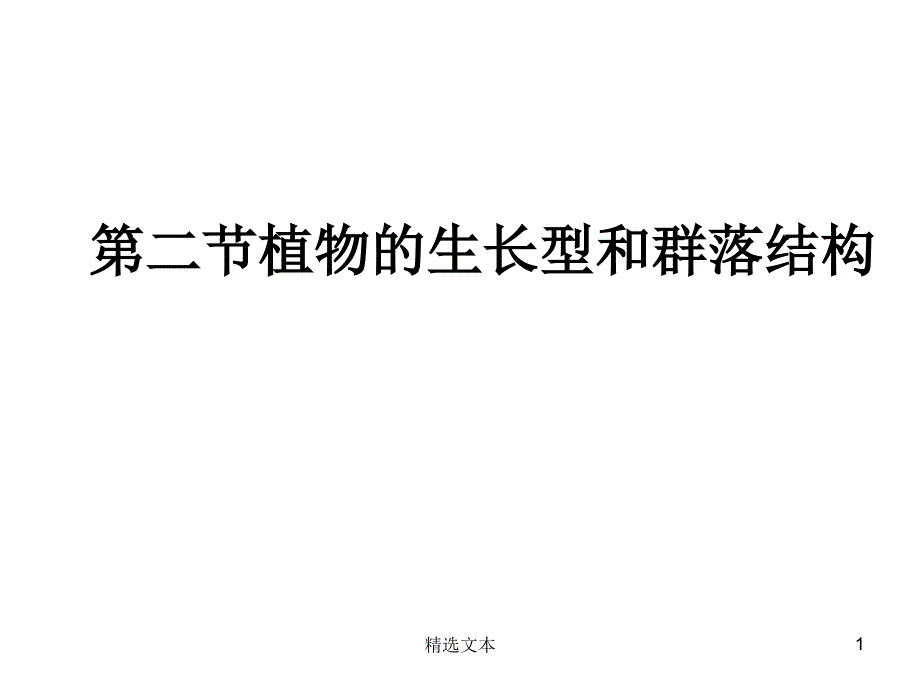 第二节植物的生长型和群落结构

精选文本

1